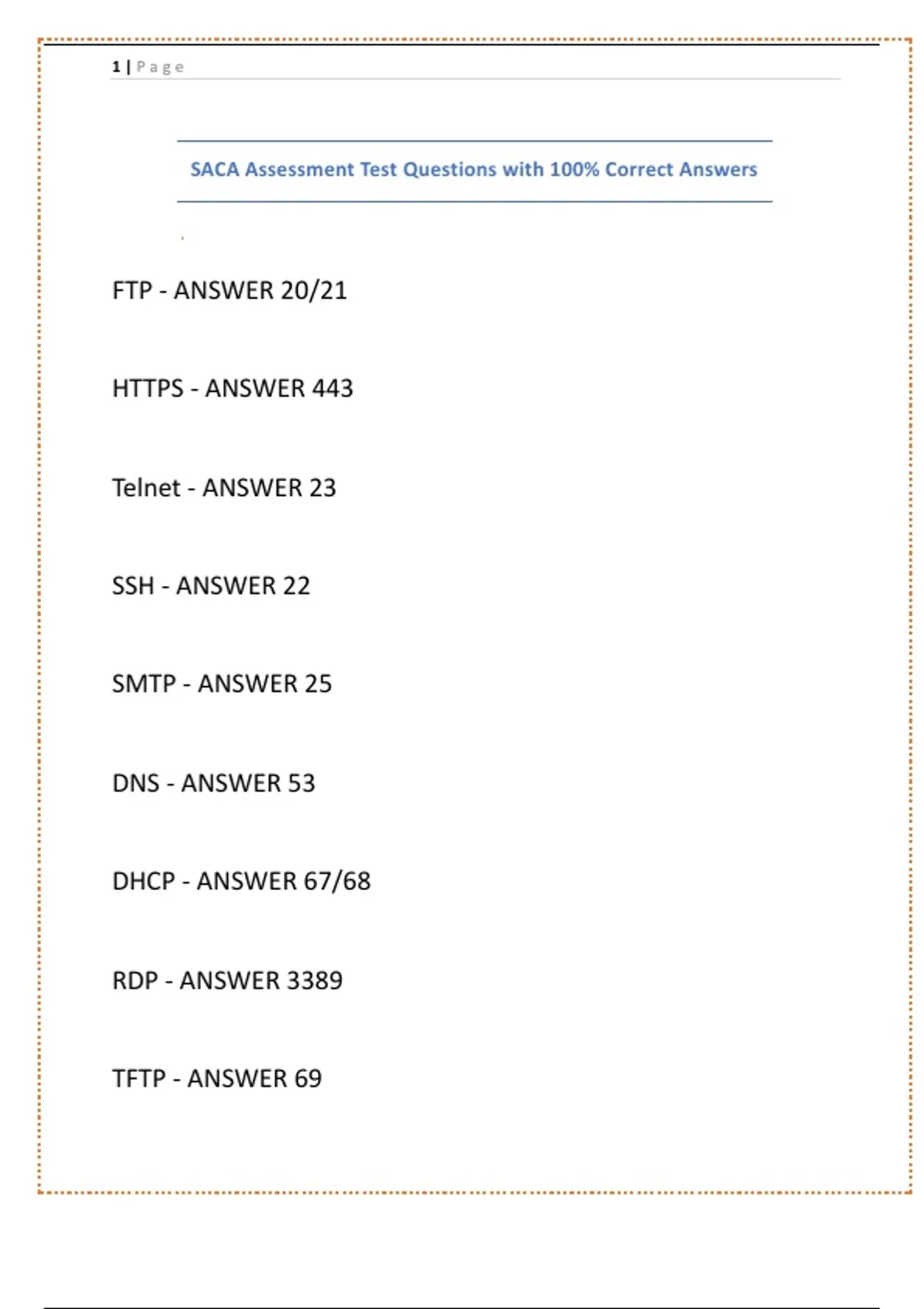 1 | Page

SACA Assessment Test Questions with 100% Correct Answers

FTP - ANSWER 20/21

HTTPS - ANSWER 443

Telnet - ANSWER 23

SSH - ANSWER 22

SMTP - ANSWER 25

DNS - ANSWER 53

DHCP - ANSWER 67/68

RDP - ANSWER 3389

TFTP - ANSWER 69